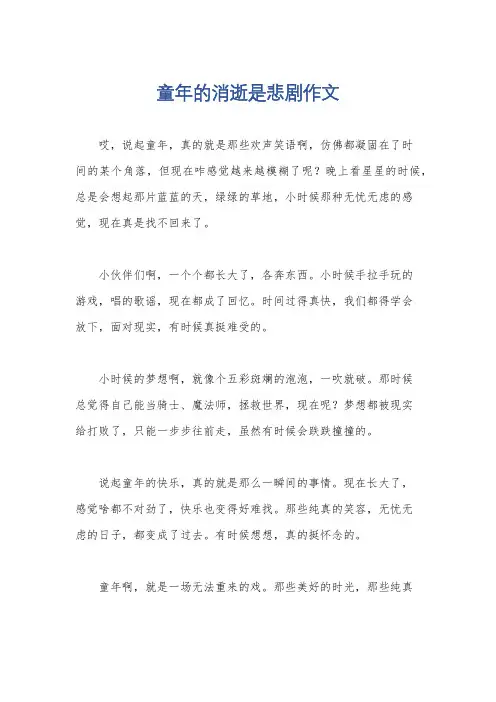 童年的消逝是悲剧作文

哎，说起童年，真的就是那些欢声笑语啊，仿佛都凝固在了时间的某个角落，但现在咋感觉越来越模糊了呢？晚上看星星的时候，总是会想起那片蓝蓝的天，绿绿的草地，小时候那种无忧无虑的感觉，现在真是找不回来了。

小伙伴们啊，一个个都长大了，各奔东西。小时候手拉手玩的游戏，唱的歌谣，现在都成了回忆。时间过得真快，我们都得学会放下，面对现实，有时候真挺难受的。

小时候的梦想啊，就像个五彩斑斓的泡泡，一吹就破。那时候总觉得自己能当骑士、魔法师，拯救世界，现在呢？梦想都被现实给打败了，只能一步步往前走，虽然有时候会跌跌撞撞的。

说起童年的快乐，真的就是那么一瞬间的事情。现在长大了，感觉啥都不对劲了，快乐也变得好难找。那些纯真的笑容，无忧无虑的日子，都变成了过去。有时候想想，真的挺怀念的。

童年啊，就是一场无法重来的戏。那些美好的时光，那些纯真